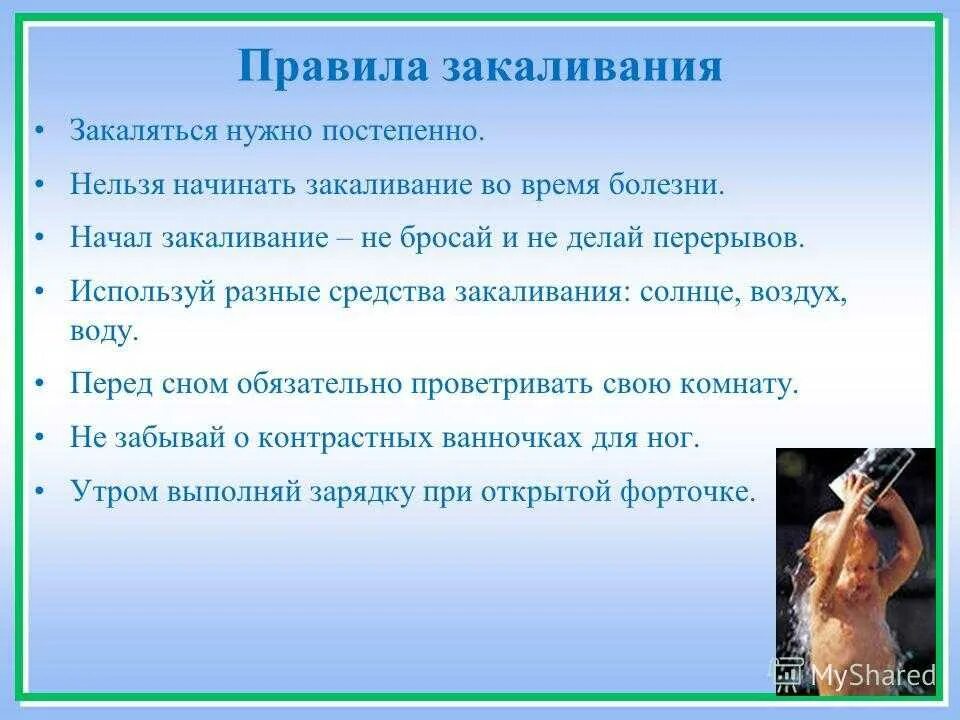 Правила закаливания

• Закаляться нужно постепенно.

• Нельзя начинать закаливание во время болезни.

• Начал закаливание – не бросай и не делай перерывов.

• Используй разные средства закаливания: солнце, воздух, воду.

• Перед сном обязательно проветривать свою комнату.

• Не забывай о контрастных ванночках для ног.

• Утром выполняй зарядку при открытой форточке.

MyShared